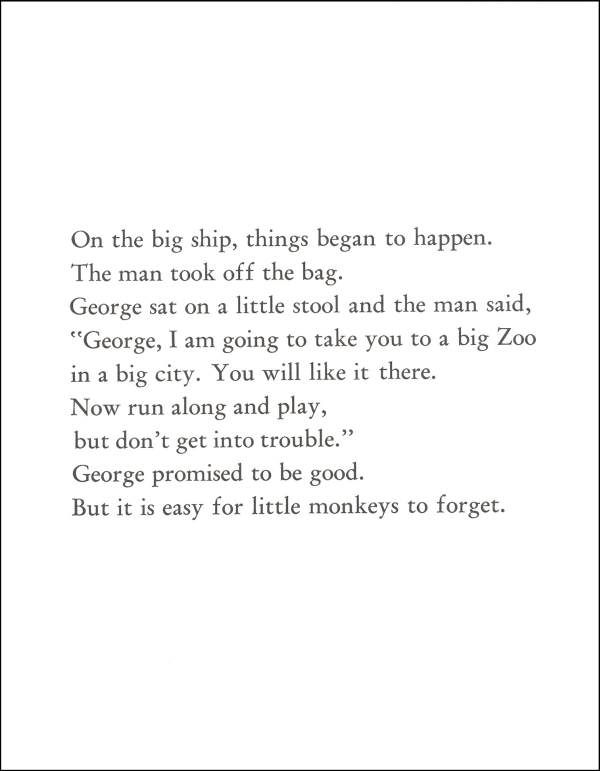 On the big ship, things began to happen.
The man took off the bag.
George sat on a little stool and the man said,
"George, I am going to take you to a big Zoo in a big city. You will like it there.
Now run along and play,
but don't get into trouble."
George promised to be good.
But it is easy for little monkeys to forget.